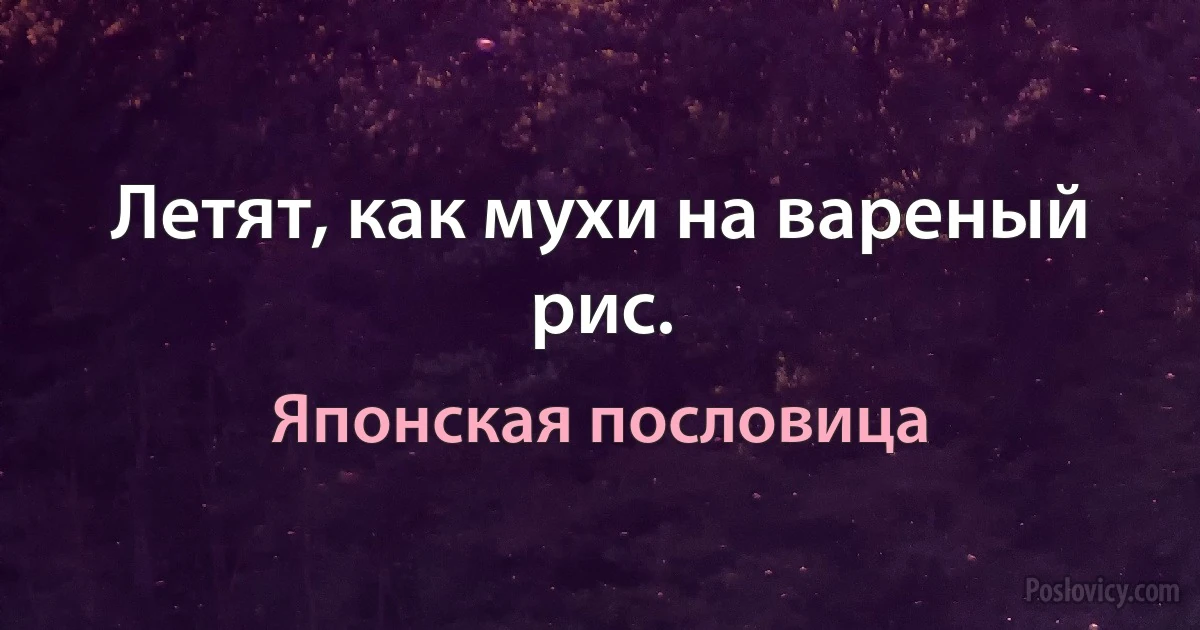 Летят, как мухи на вареный рис.

Японская пословица

Poslovicy.com